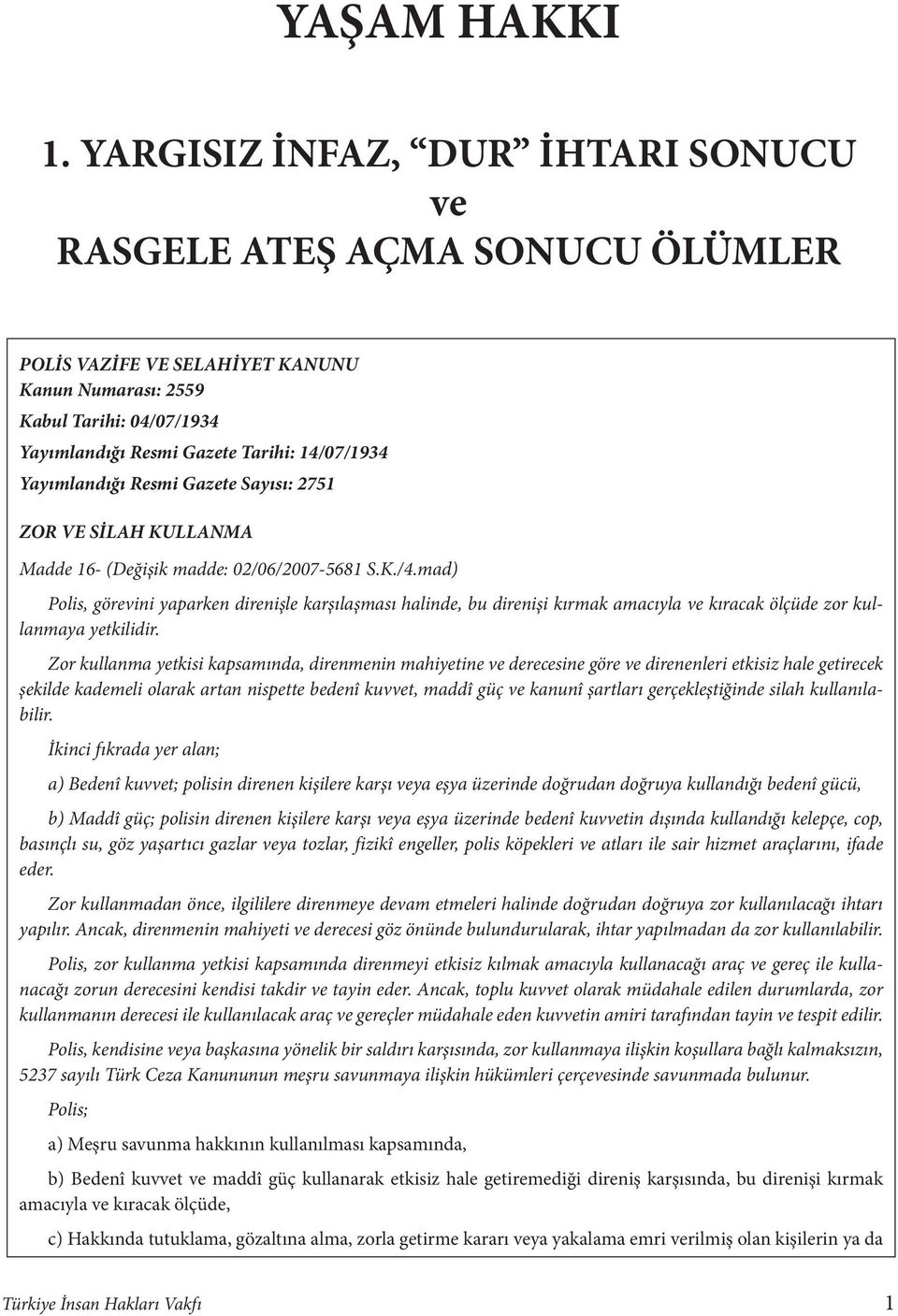 YAŞAM HAKKI

1. YARGISIZ İNFAZ, “DUR” İHTARI SONUCU ve RASGELE ATEŞ AÇMA SONUCU ÖLÜMLER

POLİS VAZİFE VE SELAHİYET KANUNU
Kanun Numarası: 2559
Kabul Tarihi: 04/07/1934
Yayımlandığı Resmi Gazete Tarihi: 14/07/1934
Yayımlandığı Resmi Gazete Sayısı: 2751

ZOR VE SİLAH KULLANMA

Madde 16- (Değişik madde: 02/06/2007-5681 S.K./4.mad)

Polis, görevini yaparken direnişle karşılaşması halinde, bu direnişi kırmak amacıyla ve kıracak ölçüde zor kullanmaya yetkilidir.

Zor kullanma yetkisi kapsamında, direnmenin mahiyetine ve derecesine göre ve direnenleri etkisiz hale getirecek şekilde kademeli olarak artan nispette bedenî kuvvet, maddî güç ve kanunî şartları gerçekleştiğinde silah kullanılabilir.

İkinci fıkrada yer alan;

a) Bedenî kuvvet; polisin direnen kişilere karşı veya eşya üzerinde doğrudan doğruya kullandığı bedenî gücü,

b) Maddî güç; polisin direnen kişilere karşı veya eşya üzerinde bedenî kuvvetin dışında kullandığı kelepçe, cop, basınçlı su, göz yaşartıcı gazlar veya tozlar, fizikî engeller, polis köpekleri ve atları ile sair hizmet araçlarını, ifade eder.

Zor kullanmadan önce, ilgililere direnmeye devam etmeleri halinde doğrudan doğruya zor kullanılacağı ihtarı yapılır. Ancak, direnmenin mahiyeti ve derecesi göz önünde bulundurularak, ihtar yapılmadan da zor kullanılabilir.

Polis, zor kullanma yetkisi kapsamında direnmeyi etkisiz kılmak amacıyla kullanacağı araç ve gereç ile kullanacağı zorun derecesini kendisi takdir ve tayin eder. Ancak, toplu kuvvet olarak müdahale edilen durumlarda, zor kullanmanın derecesi ile kullanılacak araç ve gereçler müdahale eden kuvvetin amiri tarafından tayin ve tespit edilir.

Polis, kendisine veya başkasına yönelik bir saldırı karşısında, zor kullanmaya ilişkin koşullara bağlı kalmaksızın, 5237 sayılı Türk Ceza Kanununun meşru savunmaya ilişkin hükümleri çerçevesinde savunmada bulunur.

Polis;

a) Meşru savunma hakkının kullanılması kapsamında,

b) Bedenî kuvvet ve maddî güç kullanarak etkisiz hale getiremediği direniş karşısında, bu direnişi kırmak amacıyla ve kıracak ölçüde,

c) Hakkında tutuklama, gözaltına alma, zorla getirme kararı veya yakalama emri verilmiş olan kişilerin ya da

Türkiye İnsan Hakları Vakfı 1